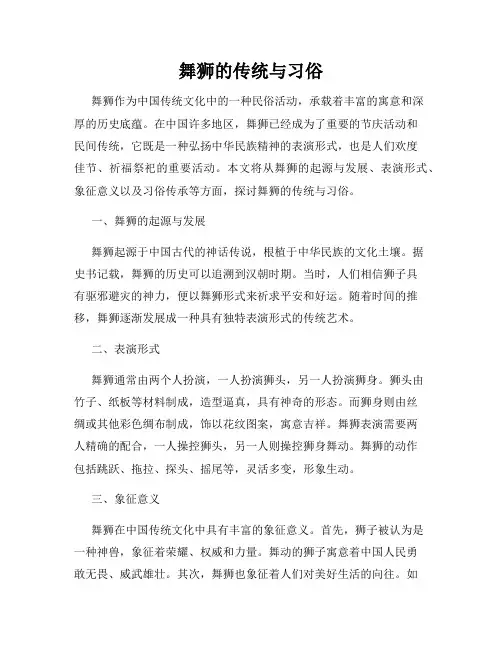 舞狮的传统与习俗

舞狮作为中国传统文化中的一种民俗活动，承载着丰富的寓意和深厚的历史底蕴。在中国许多地区，舞狮已经成为了重要的节庆活动和民间传统，它既是一种弘扬中华民族精神的表演形式，也是人们欢度佳节、祈福祭祀的重要活动。本文将从舞狮的起源与发展、表演形式、象征意义以及习俗传承等方面，探讨舞狮的传统与习俗。

一、舞狮的起源与发展

舞狮起源于中国古代的神话传说，根植于中华民族的文化土壤。据史书记载，舞狮的历史可以追溯到汉朝时期。当时，人们相信狮子具有驱邪避灾的神力，便以舞狮形式来祈求平安和好运。随着时间的推移，舞狮逐渐发展成一种具有独特表演形式的传统艺术。

二、表演形式

舞狮通常由两个人扮演，一人扮演狮头，另一人扮演狮身。狮头由竹子、纸板等材料制成，造型逼真，具有神奇的形态。而狮身则由丝绸或其他彩色绸布制成，饰以花纹图案，寓意吉祥。舞狮表演需要两人精确的配合，一人操控狮头，另一人则操控狮身舞动。舞狮的动作包括跳跃、拖拉、探头、摇尾等，灵活多变，形象生动。

三、象征意义

舞狮在中国传统文化中具有丰富的象征意义。首先，狮子被认为是一种神兽，象征着荣耀、权威和力量。舞动的狮子寓意着中国人民勇敢无畏、威武雄壮。其次，舞狮也象征着人们对美好生活的向往。如